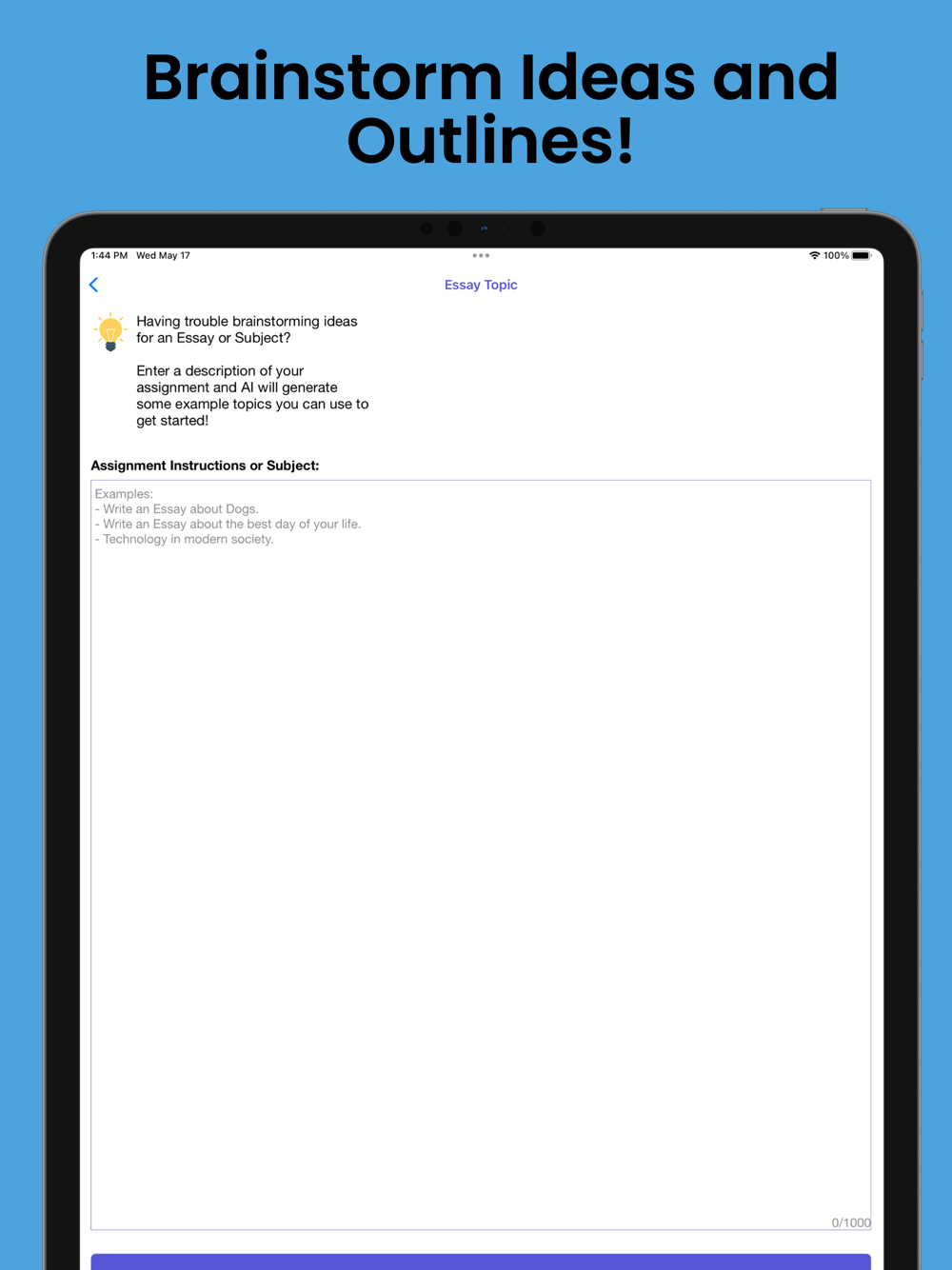 Brainstorm Ideas and Outlines!

1:44 PM Wed May 17

100%

Essay Topic

Having trouble brainstorming ideas for an Essay or Subject?

Enter a description of your assignment and AI will generate some example topics you can use to get started!

Assignment Instructions or Subject:

Examples:
- Write an Essay about Dogs.
- Write an Essay about the best day of your life.
- Technology in modern society.

0/1000